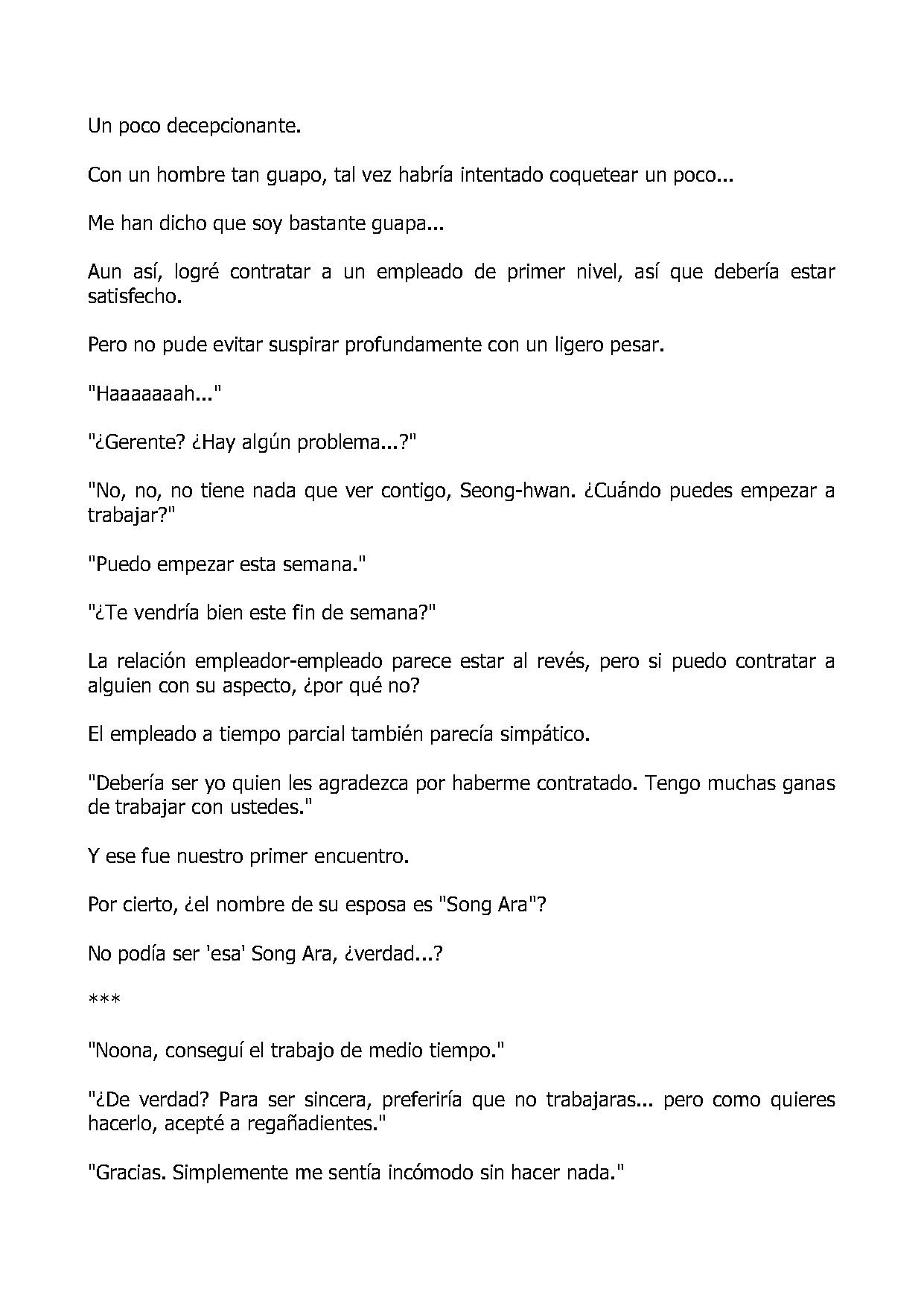 Un poco decepcionante.

Con un hombre tan guapo, tal vez habría intentado coquetear un poco...

Me han dicho que soy bastante guapa...

Aun así, logré contratar a un empleado de primer nivel, así que debería estar satisfecho.

Pero no pude evitar suspirar profundamente con un ligero pesar.

"Haaaaaaah..."

"¿Gerente? ¿Hay algún problema...?"

"No, no, no tiene nada que ver contigo, Seong-hwan. ¿Cuándo puedes empezar a trabajar?"

"Puedo empezar esta semana."

"¿Te vendría bien este fin de semana?"

La relación empleador-empleado parece estar al revés, pero si puedo contratar a alguien con su aspecto, ¿por qué no?

El empleado a tiempo parcial también parecía simpático.

"Debería ser yo quien les agradezca por haberme contratado. Tengo muchas ganas de trabajar con ustedes."

Y ese fue nuestro primer encuentro.

Por cierto, ¿el nombre de su esposa es "Song Ara"?

No podía ser 'esa' Song Ara, ¿verdad...?

***

"Noona, conseguí el trabajo de medio tiempo."

"¿De verdad? Para ser sincera, preferiría que no trabajaras... pero como quieres hacerlo, acepté a regañadientes."

"Gracias. Simplemente me sentía incómodo sin hacer nada."